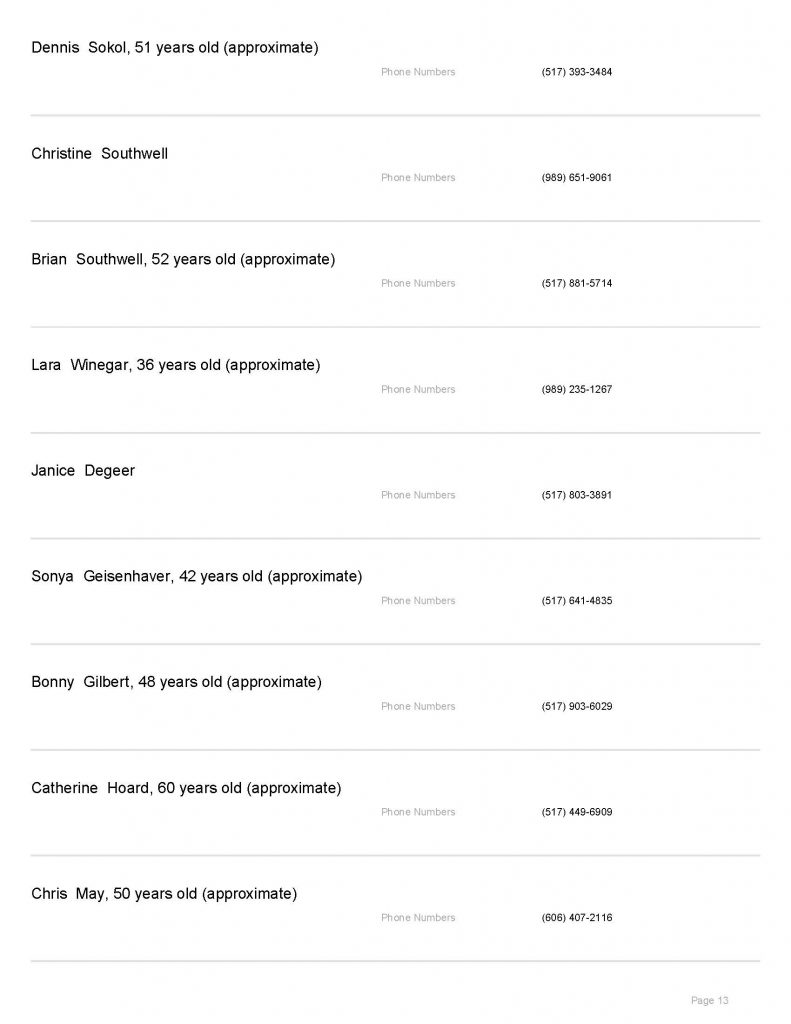 Dennis Sokol, 51 years old (approximate)

Phone Numbers (517) 393-3484

Christine Southwell

Phone Numbers (989) 651-9061

Brian Southwell, 52 years old (approximate)

Phone Numbers (517) 881-5714

Lara Winegar, 36 years old (approximate)

Phone Numbers (989) 235-1267

Janice Degeer

Phone Numbers (517) 803-3891

Sonya Geisenhaver, 42 years old (approximate)

Phone Numbers (517) 641-4835

Bonny Gilbert, 48 years old (approximate)

Phone Numbers (517) 903-6029

Catherine Hoard, 60 years old (approximate)

Phone Numbers (517) 449-6909

Chris May, 50 years old (approximate)

Phone Numbers (606) 407-2116

Page 13